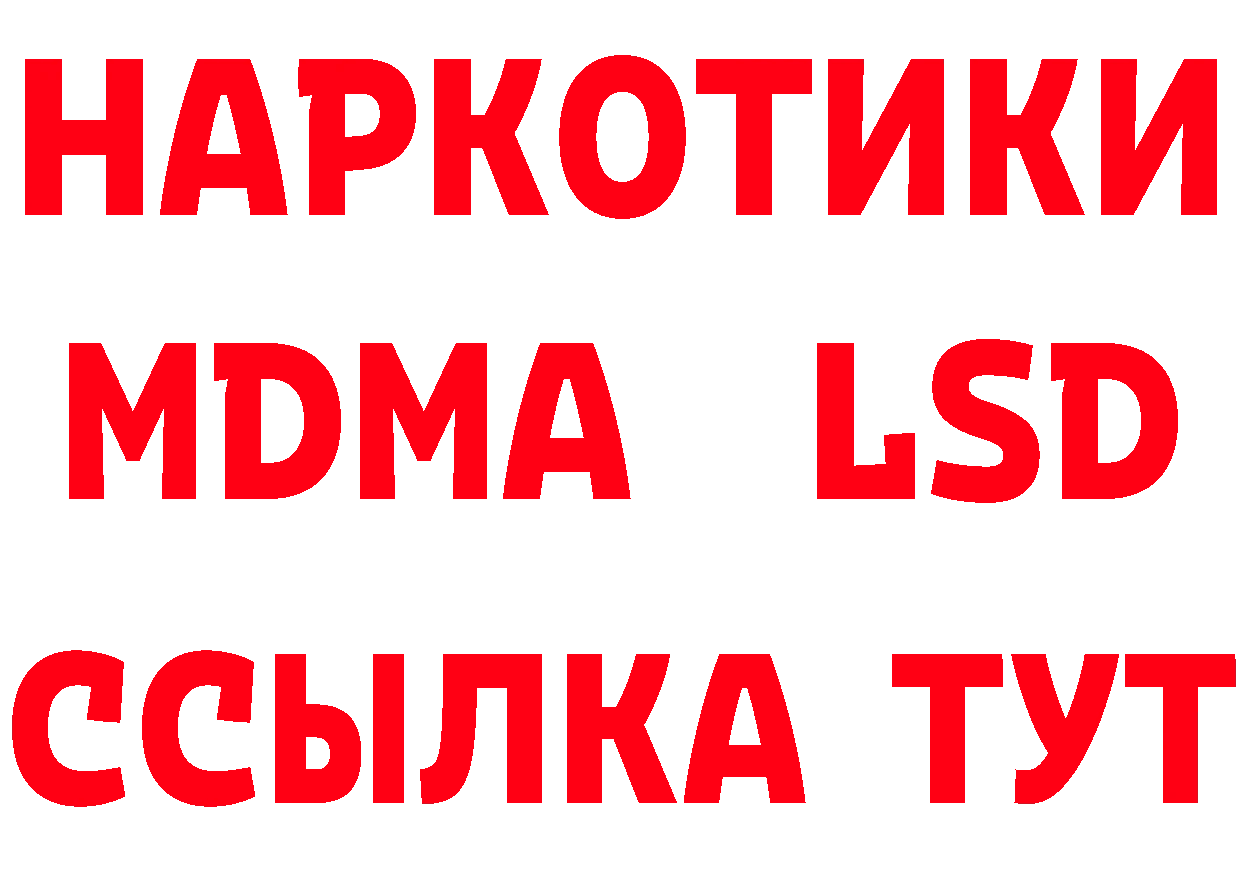 НАРКОТИКИ
MDMA LSD
ССЫЛКА ТУТ